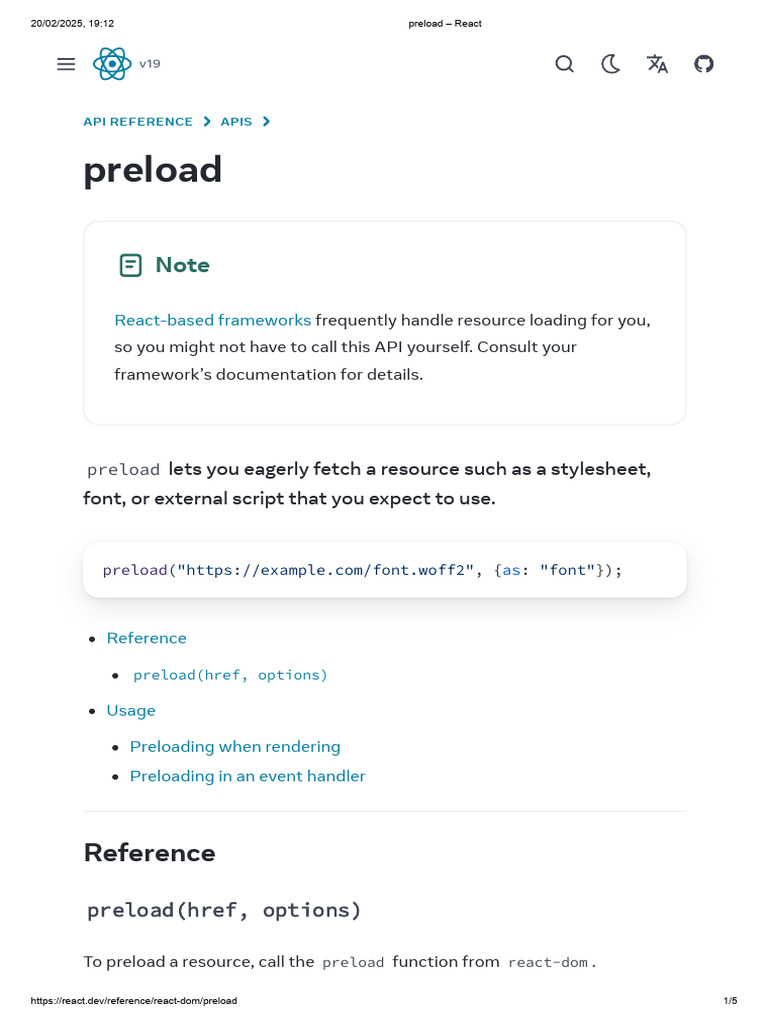 20/02/2025, 19:12 preload – React

v19

API REFERENCE > APIS >

preload

Note

React-based frameworks frequently handle resource loading for you, so you might not have to call this API yourself. Consult your framework's documentation for details.

preload lets you eagerly fetch a resource such as a stylesheet, font, or external script that you expect to use.

preload("https://example.com/font.woff2", {as: "font"});

- Reference
  - preload(href, options)
- Usage
  - Preloading when rendering
  - Preloading in an event handler

Reference

preload(href, options)

To preload a resource, call the preload function from react-dom.

https://react.dev/reference/react-dom/preload 1/5